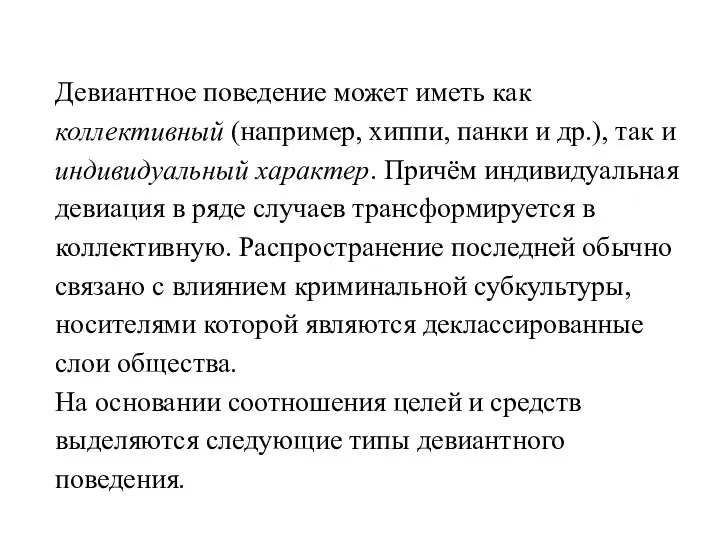 Девиантное поведение может иметь как коллективный (например, хиппи, панки и др.), так и индивидуальный характер. Причём индивидуальная девиация в ряде случаев трансформируется в коллективную. Распространение последней обычно связано с влиянием криминальной субкультуры, носителями которой являются деклассированные слои общества.
На основании соотношения целей и средств выделяются следующие типы девиантного поведения.